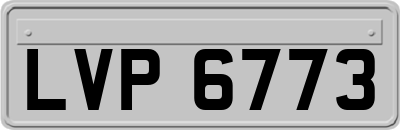 LVP 6773